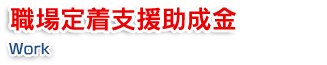 職場定着支援助成金
Work